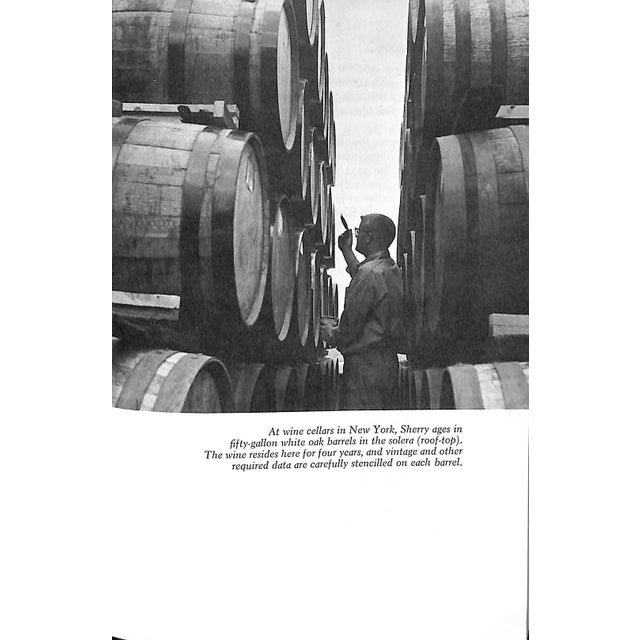 At wine cellars in New York, Sherry ages in fifty-gallon white oak barrels in the solera (roof-top). The wine resides here for four years, and vintage and other required data are carefully stencilled on each barrel.